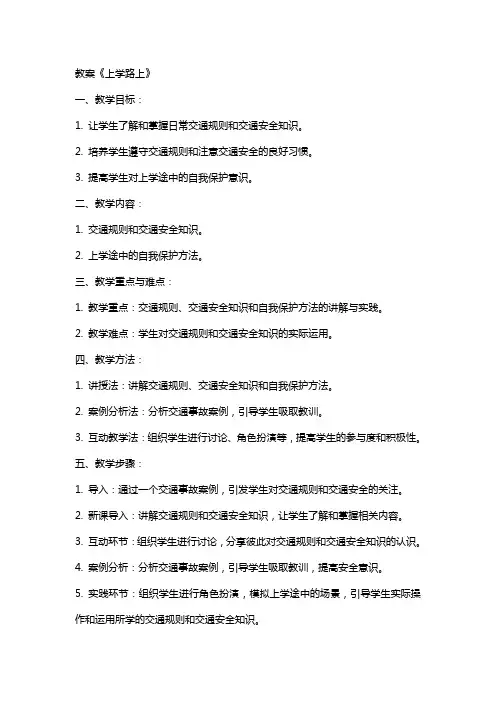 教案《上学路上》

一、教学目标：

1. 让学生了解和掌握日常交通规则和交通安全知识。

2. 培养学生遵守交通规则和注意交通安全的良好习惯。

3. 提高学生对上学途中的自我保护意识。

二、教学内容：

1. 交通规则和交通安全知识。

2. 上学途中的自我保护方法。

三、教学重点与难点：

1. 教学重点：交通规则、交通安全知识和自我保护方法的讲解与实践。

2. 教学难点：学生对交通规则和交通安全知识的实际运用。

四、教学方法：

1. 讲授法：讲解交通规则、交通安全知识和自我保护方法。

2. 案例分析法：分析交通事故案例，引导学生吸取教训。

3. 互动教学法：组织学生进行讨论、角色扮演等，提高学生的参与度和积极性。

五、教学步骤：

1. 导入：通过一个交通事故案例，引发学生对交通规则和交通安全的关注。

2. 新课导入：讲解交通规则和交通安全知识，让学生了解和掌握相关内容。

3. 互动环节：组织学生进行讨论，分享彼此对交通规则和交通安全知识的认识。

4. 案例分析：分析交通事故案例，引导学生吸取教训，提高安全意识。

5. 实践环节：组织学生进行角色扮演，模拟上学途中的场景，引导学生实际操作和运用所学的交通规则和交通安全知识。